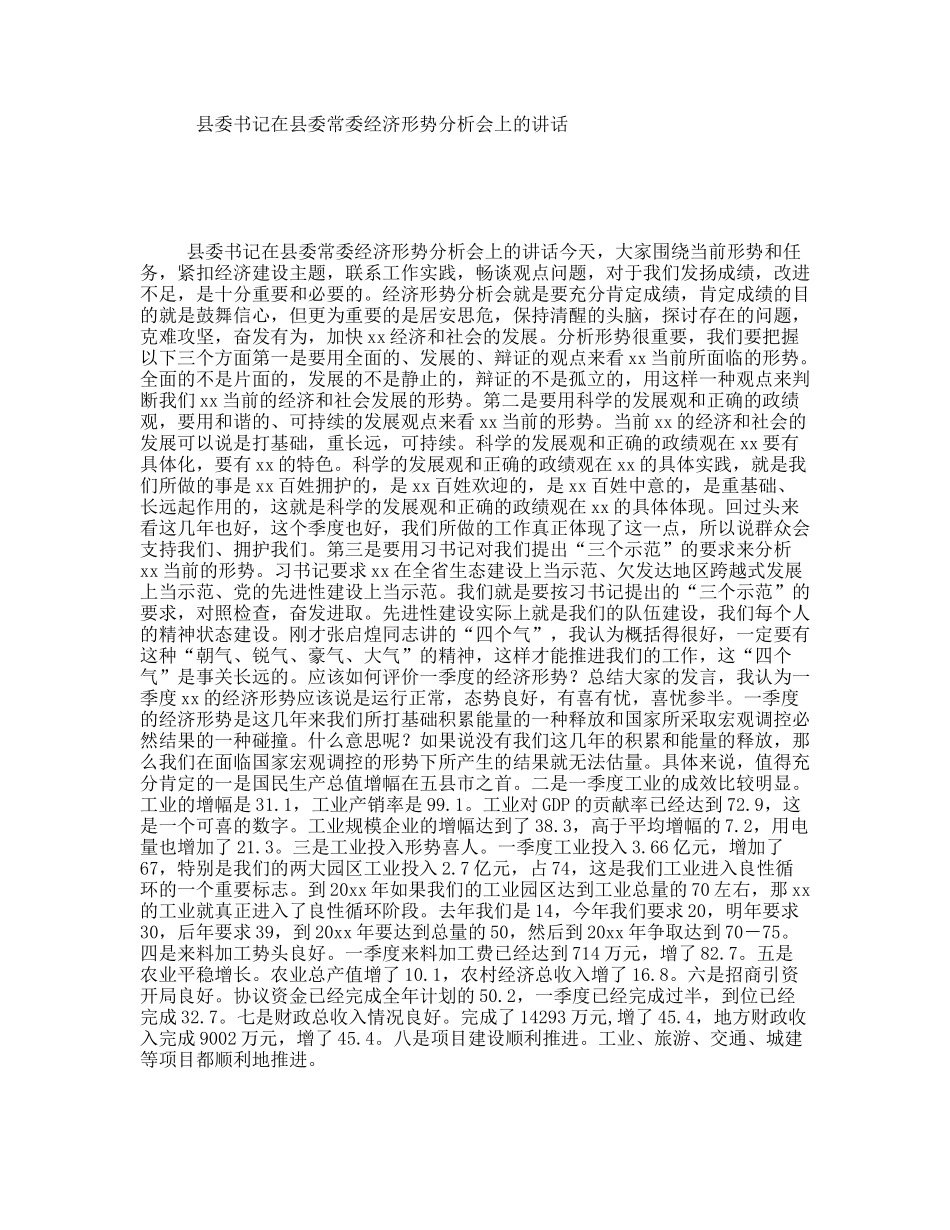 县委书记在县委常委经济形势分析会上的讲话

县委书记在县委常委经济形势分析会上的讲话今天，大家围绕当前形势和任务，紧扣经济建设主题，联系工作实践，畅谈观点问题，对于我们发扬成绩，改进不足，是十分重要和必要的。经济形势分析会就是要充分肯定成绩，肯定成绩的目的就是鼓舞信心，但更为重要的是居安思危，保持清醒的头脑，探讨存在的问题，克难攻坚，奋发有为，加快xx经济和社会的发展。分析形势很重要，我们要把握以下三个方面第一是要用全面的、发展的、辩证的观点来看xx当前所面临的形势。全面的不是片面的，发展的不是静止的，辩证的不是孤立的，用这样一种观点来判断我们xx当前的经济和社会发展的形势。第二是要用科学的发展观和正确的政绩观，要用和谐的、可持续的发展观点来看xx当前的形势。当前xx的经济和社会的发展可以说是打基础，重长远，可持续。科学的发展观和正确的政绩观在xx要有具体化，要有xx的特色。科学的发展观和正确的政绩观在xx的具体实践，就是我们所做的事是xx百姓拥护的，是xx百姓欢迎的，是xx百姓中意的，是重基础、长远起作用的，这就是科学的发展观和正确的政绩观在xx的具体体现。回过头来看这几年也好，这个季度也好，我们所做的工作真正体现了这一点，所以说群众会支持我们、拥护我们。第三是要用习书记对我们提出“三个示范”的要求来分析xx当前的形势。习书记要求xx在全省生态建设上当示范、欠发达地区跨越式发展上当示范、党的先进性建设上当示范。我们就是要按习书记提出的“三个示范”的要求，对照检查，奋发进取。先进性建设实际上就是我们的队伍建设，我们每个人的精神状态建设。刚才张启煌同志讲的“四个气”，我认为概括得很好，一定要有这种“朝气、锐气、豪气、大气”的精神，这样才能推进我们的工作，这“四个气”是事关长远的。应该如何评价一季度的经济形势？总结大家的发言，我认为一季度xx的经济形势应该说是运行正常，态势良好，有喜有忧，喜忧参半。一季度的经济形势是这几年来我们所打基础积累能量的一种释放和国家所采取宏观调控必然结果的一种碰撞。什么意思呢？如果说没有我们这几年的积累和能量的释放，那么我们在面临国家宏观调控的形势下所产生的结果就无法估量。具体来说，值得充分肯定的一是国民生产总值增幅在五县市之首。二是一季度工业的成效比较明显。工业的增幅是31.1，工业产销率是99.1。工业对GDP的贡献率已经达到72.9，这是一个可喜的数字。工业规模企业的增幅达到了38.3，高于平均增幅的7.2，用电量也增加了21.3。三是工业投入形势喜人。一季度工业投入3.66亿元，增加了67，特别是我们的两大园区工业投入2.7亿元，占74，这是我们工业进入良性循环的一个重要标志。到20xx年如果我们的工业园区达到工业总量的70左右，那xx的工业就真正进入了良性循环阶段。去年我们是14，今年我们要求20，明年要求30，后年要求39，到20xx年要达到总量的50，然后到20xx年争取达到70－75。四是来料加工势头良好。一季度来料加工费已经达到714万元，增了82.7。五是农业平稳增长。农业总产值增了10.1，农村经济总收入增了16.8。六是招商引资开局良好。协议资金已经完成全年计划的50.2，一季度已经完成过半，到位已经完成32.7。七是财政总收入情况良好。完成了14293万元,增了45.4，地方财政收入完成9002万元，增了45.4。八是项目建设顺利推进。工业、旅游、交通、城建等项目都顺利地推进。